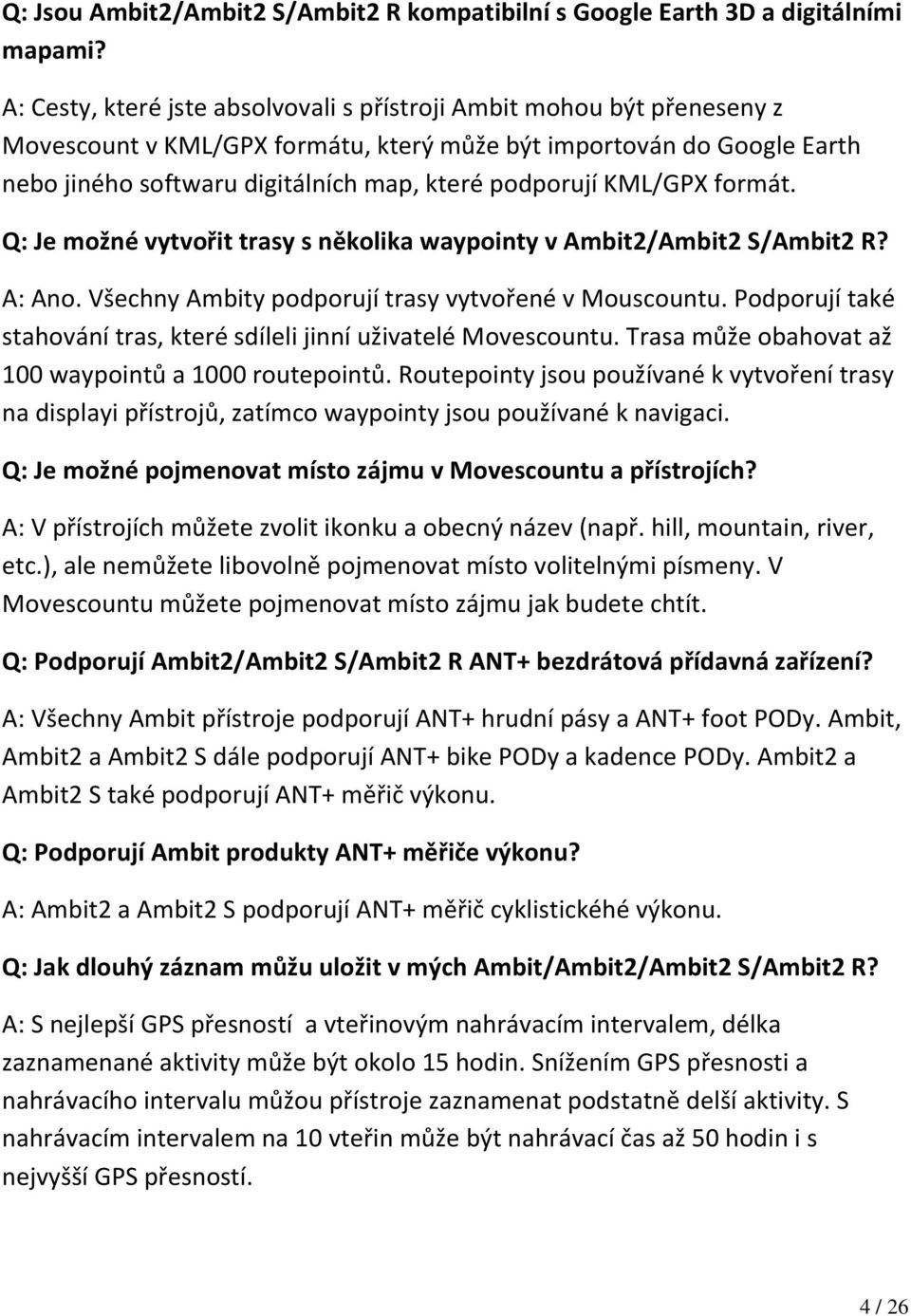 Q: Jsou Ambit2/Ambit2 S/Ambit2 R kompatibilní s Google Earth 3D a digitálními mapami?

A: Cesty, které jste absolvovali s přístroji Ambit mohou být přeneseny z Movescount v KML/GPX formátu, který může být importován do Google Earth nebo jiného softwaru digitálních map, které podporují KML/GPX formát.

Q: Je možné vytvořit trasy s několika waypointy v Ambit2/Ambit2 S/Ambit2 R?

A: Ano. Všechny Ambity podporují trasy vytvořené v Mouscountu. Podporují také stahování tras, které sdíleli jinní uživatelé Movescountu. Trasa může obahovat až 100 waypointů a 1000 routepointů. Routepointy jsou používané k vytvoření trasy na displayi přístrojů, zatímco waypointy jsou používané k navigaci.

Q: Je možné pojmenovat místo zájmu v Movescountu a přístrojích?

A: V přístrojích můžete zvolit ikonku a obecný název (např. hill, mountain, river, etc.), ale nemůžete libovolně pojmenovat místo volitelnými písmeny. V Movescountu můžete pojmenovat místo zájmu jak budete chtít.

Q: Podporují Ambit2/Ambit2 S/Ambit2 R ANT+ bezdrátová přídavná zařízení?

A: Všechny Ambit přístroje podporují ANT+ hrudní pásy a ANT+ foot PODy. Ambit, Ambit2 a Ambit2 S dále podporují ANT+ bike PODy a kadence PODy. Ambit2 a Ambit2 S také podporují ANT+ měřič výkonu.

Q: Podporují Ambit produkty ANT+ měřiče výkonu?

A: Ambit2 a Ambit2 S podporují ANT+ měřič cyklistickéhé výkonu.

Q: Jak dlouhý záznam můžu uložit v mých Ambit/Ambit2/Ambit2 S/Ambit2 R?

A: S nejlepší GPS přesností a vteřinovým nahrávacím intervalem, délka zaznamenané aktivity může být okolo 15 hodin. Snížením GPS přesnosti a nahrávacího intervalu můžou přístroje zaznamenat podstatně delší aktivity. S nahrávacím intervalem na 10 vteřin může být nahrávací čas až 50 hodin i s nejvyšší GPS přesností.

4 / 26